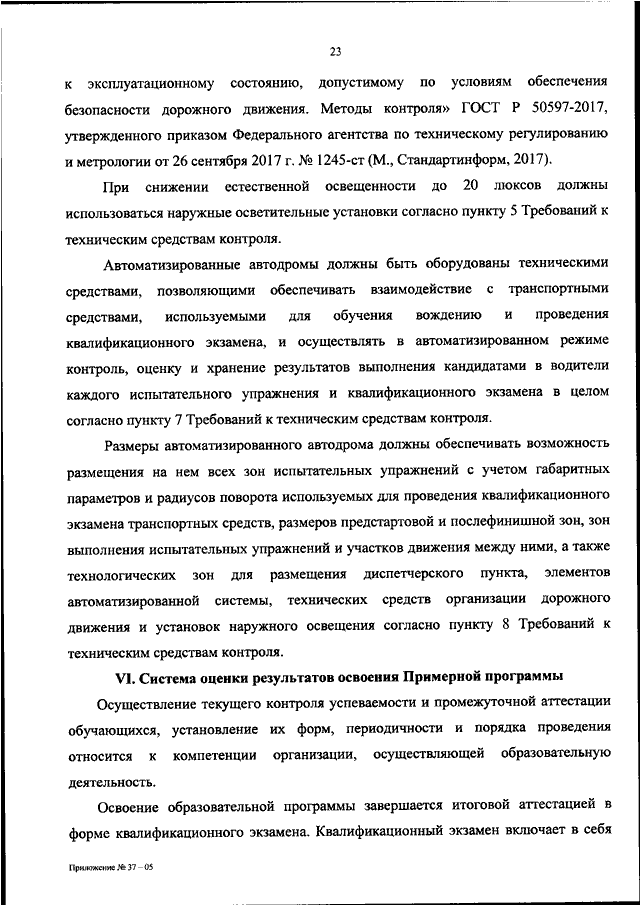 23

к эксплуатационному состоянию, допустимому по условиям обеспечения безопасности дорожного движения. Методы контроля» ГОСТ Р 50597-2017, утвержденного приказом Федерального агентства по техническому регулированию и метрологии от 26 сентября 2017 г. № 1245-ст (М., Стандартинформ, 2017).

При снижении естественной освещенности до 20 люксов должны использоваться наружные осветительные установки согласно пункту 5 Требований к техническим средствам контроля.

Автоматизированные автодромы должны быть оборудованы техническими средствами, позволяющими обеспечивать взаимодействие с транспортными средствами, используемыми для обучения вождению и проведения квалификационного экзамена, и осуществлять в автоматизированном режиме контроль, оценку и хранение результатов выполнения кандидатами в водители каждого испытательного упражнения и квалификационного экзамена в целом согласно пункту 7 Требований к техническим средствам контроля.

Размеры автоматизированного автодрома должны обеспечивать возможность размещения на нем всех зон испытательных упражнений с учетом габаритных параметров и радиусов поворота используемых для проведения квалификационного экзамена транспортных средств, размеров предстартовой и послефинишной зон, зон выполнения испытательных упражнений и участков движения между ними, а также технологических зон для размещения диспетчерского пункта, элементов автоматизированной системы, технических средств организации дорожного движения и установок наружного освещения согласно пункту 8 Требований к техническим средствам контроля.

VI. Система оценки результатов освоения Примерной программы

Осуществление текущего контроля успеваемости и промежуточной аттестации обучающихся, установление их форм, периодичности и порядка проведения относится к компетенции организации, осуществляющей образовательную деятельность.

Освоение образовательной программы завершается итоговой аттестацией в форме квалификационного экзамена. Квалификационный экзамен включает в себя

Приложение № 37 – 05